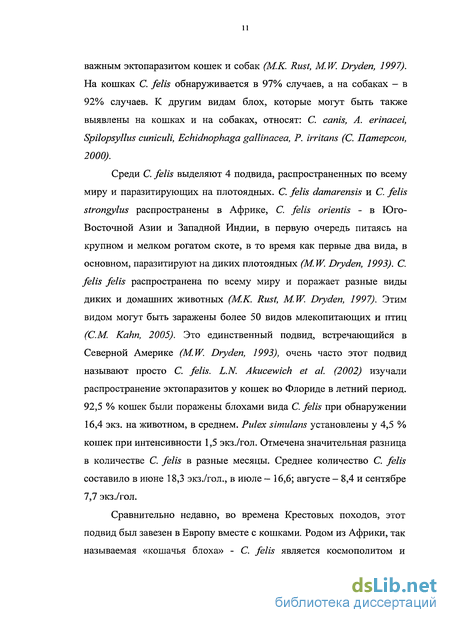 11

важным эктопаразитом кошек и собак (M.K. Rust, M.W. Dryden, 1997). На кошках C. felis обнаруживается в 97% случаев, а на собаках – в 92% случаев. К другим видам блох, которые могут быть также выявлены на кошках и на собаках, относят: C. canis, A. erinacei, Spilopsyllus cuniculi, Echidnophaga gallinacea, P. irritans (С. Патерсон, 2000).

Среди C. felis выделяют 4 подвида, распространенных по всему миру и паразитирующих на плотоядных. C. felis damarensis и C. felis strongylus распространены в Африке, C. felis orientis - в Юго-Восточной Азии и Западной Индии, в первую очередь питаясь на крупном и мелком рогатом скоте, в то время как первые два вида, в основном, паразитируют на диких плотоядных (M.W. Dryden, 1993). C. felis felis распространена по всему миру и поражает разные виды диких и домашних животных (M.K. Rust, M.W. Dryden, 1997). Этим видом могут быть заражены более 50 видов млекопитающих и птиц (C.M. Kahn, 2005). Это единственный подвид, встречающийся в Северной Америке (M.W. Dryden, 1993), очень часто этот подвид называют просто C. felis. L.N. Akucewich et al. (2002) изучали распространение эктопаразитов у кошек во Флориде в летний период. 92,5 % кошек были поражены блохами вида C. felis при обнаружении 16,4 экз. на животном, в среднем. Pulex simulans установлены у 4,5 % кошек при интенсивности 1,5 экз./гол. Отмечена значительная разница в количестве C. felis в разные месяцы. Среднее количество C. felis составило в июне 18,3 экз./гол., в июле – 16,6; августе – 8,4 и сентябре 7,7 экз./гол.

Сравнительно недавно, во времена Крестовых походов, этот подвид был завезен в Европу вместе с кошками. Родом из Африки, так называемая «кошачья блоха» - C. felis является космополитом и

dsLib.net
библиотека диссертаций